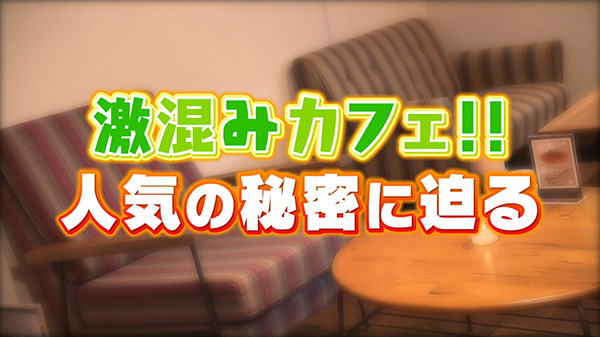 激混みカフェ!!
人気の秘密に迫る